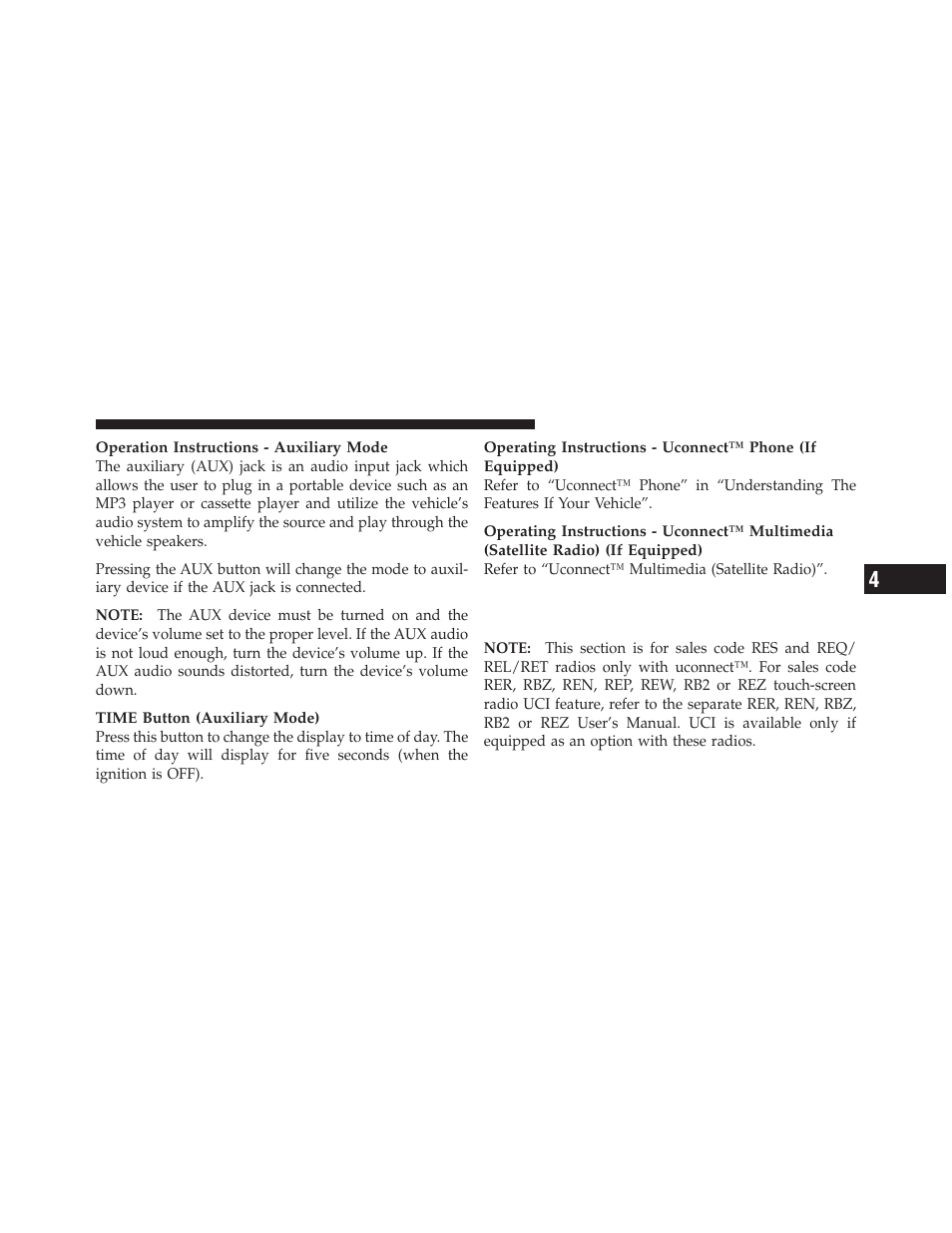 Operation Instructions - Auxiliary Mode

The auxiliary (AUX) jack is an audio input jack which allows the user to plug in a portable device such as an MP3 player or cassette player and utilize the vehicle's audio system to amplify the source and play through the vehicle speakers.

Pressing the AUX button will change the mode to auxiliary device if the AUX jack is connected.

NOTE: The AUX device must be turned on and the device's volume set to the proper level. If the AUX audio is not loud enough, turn the device's volume up. If the AUX audio sounds distorted, turn the device's volume down.

TIME Button (Auxiliary Mode)

Press this button to change the display to time of day. The time of day will display for five seconds (when the ignition is OFF).

Operating Instructions - Uconnect™ Phone (If Equipped)

Refer to "Uconnect™ Phone" in "Understanding The Features If Your Vehicle".

Operating Instructions - Uconnect™ Multimedia (Satellite Radio) (If Equipped)

Refer to "Uconnect™ Multimedia (Satellite Radio)".

NOTE: This section is for sales code RES and REQ/REL/RET radios only with uconnect™. For sales code RER, RBZ, REN, REP, REW, RB2 or REZ touch-screen radio UCI feature, refer to the separate RER, REN, RBZ, RB2 or REZ User's Manual. UCI is available only if equipped as an option with these radios.

4